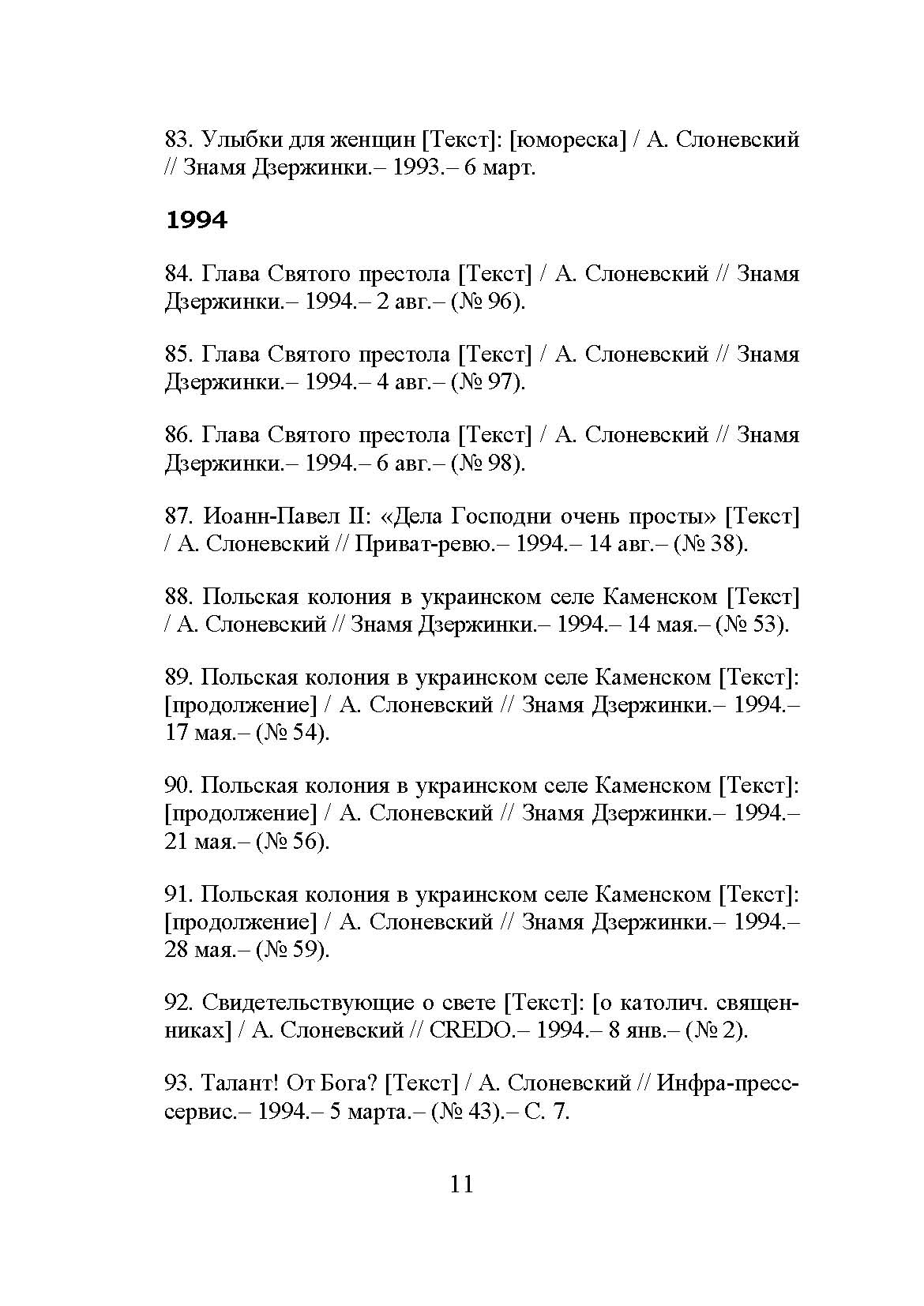 83. Улыбки для женщин [Текст]: [юмореска] / А. Слоневский // Знамя Дзержинки.– 1993.– 6 март.

1994

84. Глава Святого престола [Текст] / А. Слоневский // Знамя Дзержинки.– 1994.– 2 авг.– (№ 96).

85. Глава Святого престола [Текст] / А. Слоневский // Знамя Дзержинки.– 1994.– 4 авг.– (№ 97).

86. Глава Святого престола [Текст] / А. Слоневский // Знамя Дзержинки.– 1994.– 6 авг.– (№ 98).

87. Иоанн-Павел II: «Дела Господни очень просты» [Текст] / А. Слоневский // Приват-ревю.– 1994.– 14 авг.– (№ 38).

88. Польская колония в украинском селе Каменском [Текст] / А. Слоневский // Знамя Дзержинки.– 1994.– 14 мая.– (№ 53).

89. Польская колония в украинском селе Каменском [Текст]: [продолжение] / А. Слоневский // Знамя Дзержинки.– 1994.– 17 мая.– (№ 54).

90. Польская колония в украинском селе Каменском [Текст]: [продолжение] / А. Слоневский // Знамя Дзержинки.– 1994.– 21 мая.– (№ 56).

91. Польская колония в украинском селе Каменском [Текст]: [продолжение] / А. Слоневский // Знамя Дзержинки.– 1994.– 28 мая.– (№ 59).

92. Свидетельствующие о свете [Текст]: [о католич. священниках] / А. Слоневский // CREDO.– 1994.– 8 янв.– (№ 2).

93. Талант! От Бога? [Текст] / А. Слоневский // Инфра-пресс-сервис.– 1994.– 5 марта.– (№ 43).– С. 7.

11